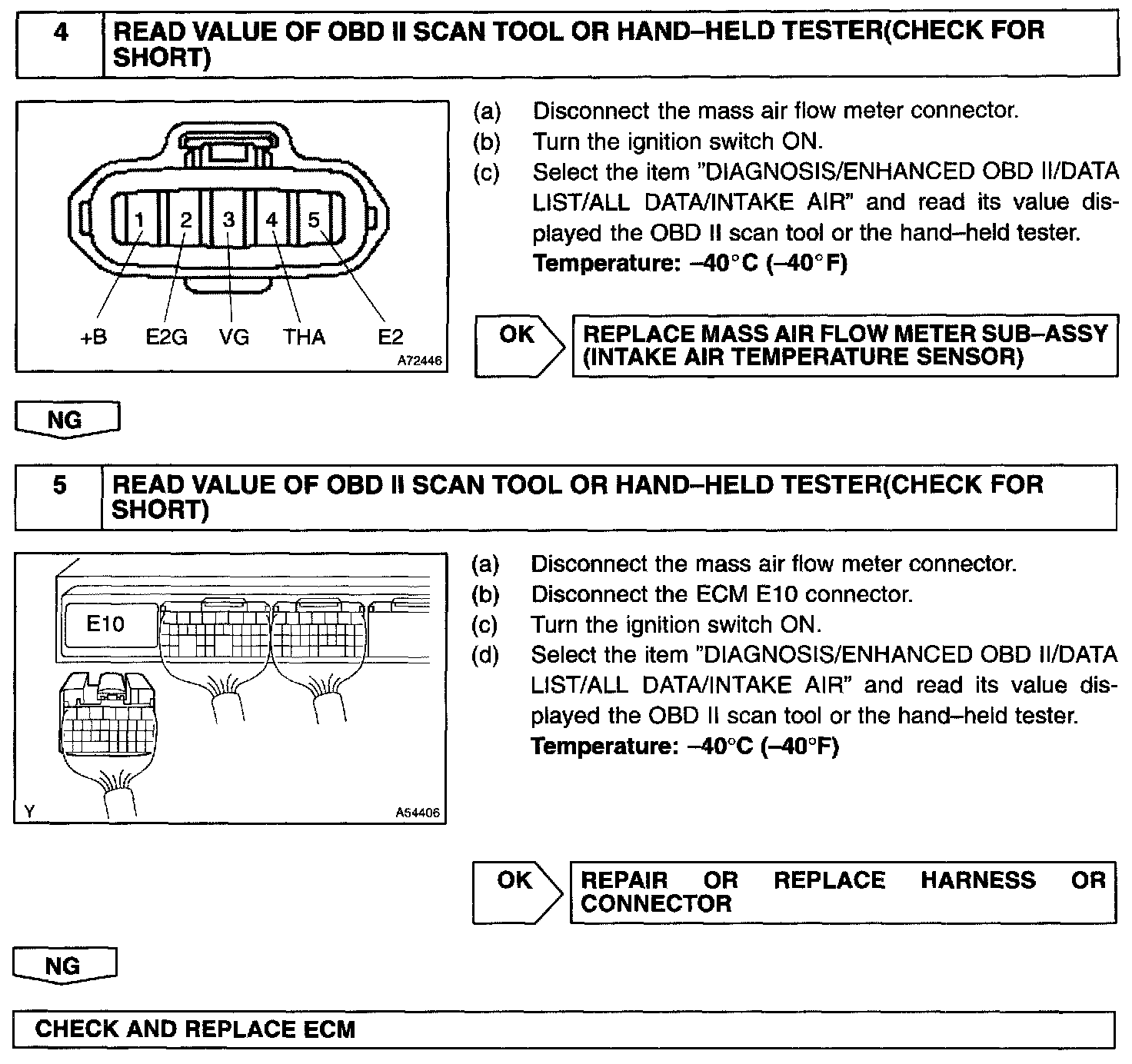 4 READ VALUE OF OBD II SCAN TOOL OR HAND–HELD TESTER(CHECK FOR SHORT)

1 2 3 4 5

+B E2G VG THA E2

A72446

(a) Disconnect the mass air flow meter connector.
(b) Turn the ignition switch ON.
(c) Select the item "DIAGNOSIS/ENHANCED OBD II/DATA LIST/ALL DATA/INTAKE AIR" and read its value displayed the OBD II scan tool or the hand–held tester.
Temperature: –40°C (–40°F)

OK

REPLACE MASS AIR FLOW METER SUB–ASSY (INTAKE AIR TEMPERATURE SENSOR)

NG

5 READ VALUE OF OBD II SCAN TOOL OR HAND–HELD TESTER(CHECK FOR SHORT)

E10

Y A54406

(a) Disconnect the mass air flow meter connector.
(b) Disconnect the ECM E10 connector.
(c) Turn the ignition switch ON.
(d) Select the item "DIAGNOSIS/ENHANCED OBD II/DATA LIST/ALL DATA/INTAKE AIR" and read its value displayed the OBD II scan tool or the hand–held tester.
Temperature: –40°C (–40°F)

OK

REPAIR OR REPLACE HARNESS OR CONNECTOR

NG

CHECK AND REPLACE ECM